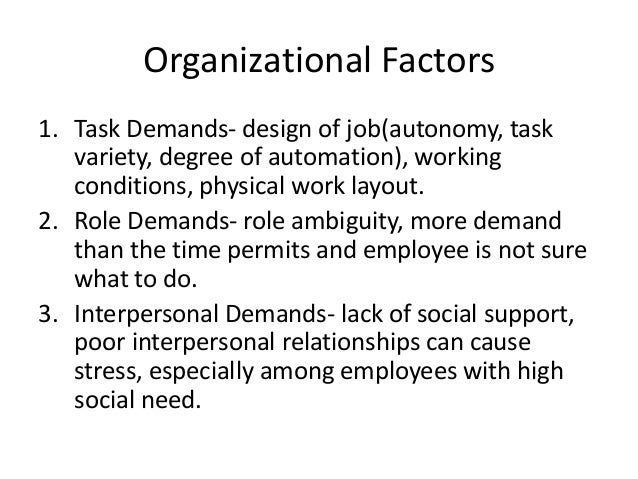 Organizational Factors

1. Task Demands- design of job(autonomy, task variety, degree of automation), working conditions, physical work layout.
2. Role Demands- role ambiguity, more demand than the time permits and employee is not sure what to do.
3. Interpersonal Demands- lack of social support, poor interpersonal relationships can cause stress, especially among employees with high social need.